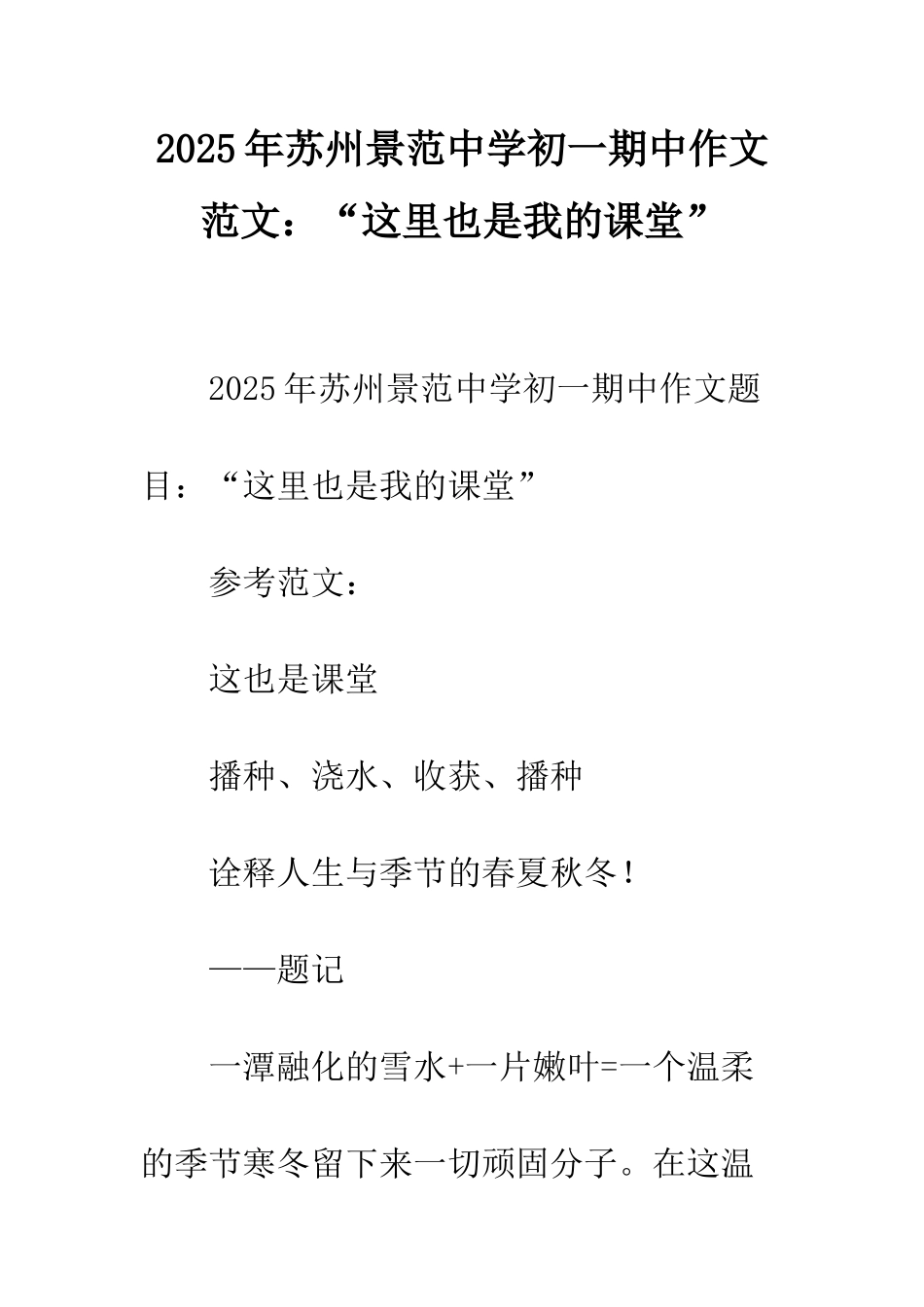 2025年苏州景范中学初一期中作文范文：“这里也是我的课堂”

2025年苏州景范中学初一期中作文题目：“这里也是我的课堂”

参考范文：

这也是课堂

播种、浇水、收获、播种

诠释人生与季节的春夏秋冬！

——题记

一潭融化的雪水+一片嫩叶=一个温柔的季节寒冬留下来一切顽固分子。在这温